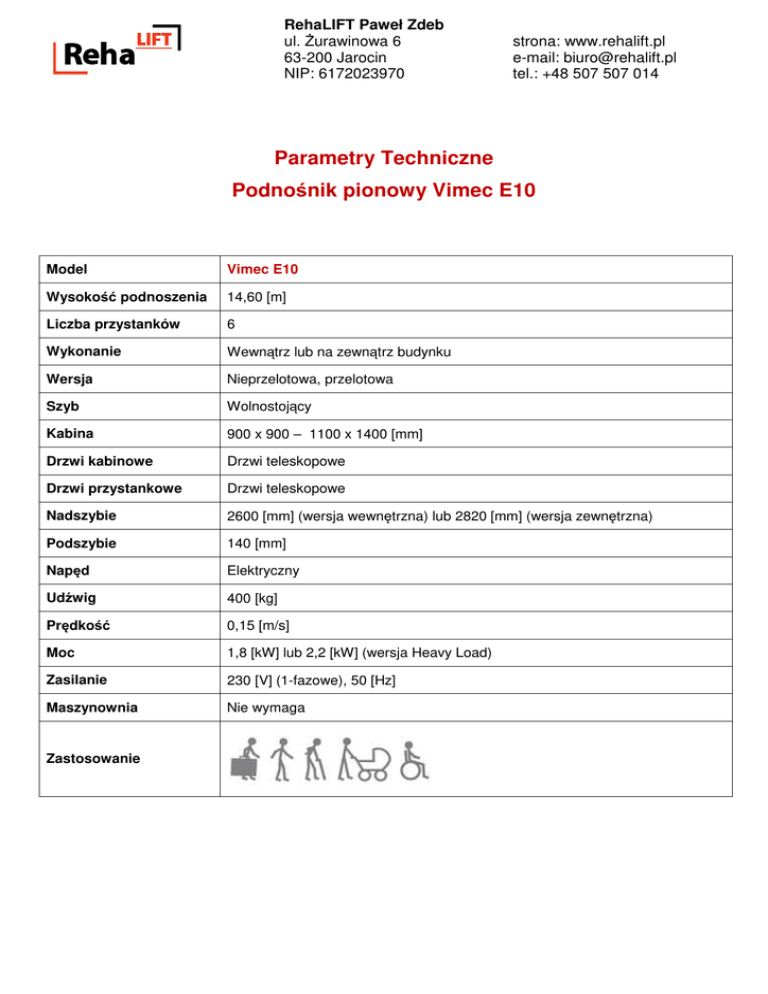 Reha LIFT

RehaLIFT Paweł Zdeb
ul. Żurawinowa 6
63-200 Jarocin
NIP: 6172023970

strona: www.rehalift.pl
e-mail: biuro@rehalift.pl
tel.: +48 507 507 014

Parametry Techniczne
Podnośnik pionowy Vimec E10

| Model | Vimec E10 |
|---|---|
| Wysokość podnoszenia | 14,60 [m] |
| Liczba przystanków | 6 |
| Wykonanie | Wewnątrz lub na zewnątrz budynku |
| Wersja | Nieprzelotowa, przelotowa |
| Szyb | Wolnostojący |
| Kabina | 900 x 900 – 1100 x 1400 [mm] |
| Drzwi kabinowe | Drzwi teleskopowe |
| Drzwi przystankowe | Drzwi teleskopowe |
| Nadszybie | 2600 [mm] (wersja wewnętrzna) lub 2820 [mm] (wersja zewnętrzna) |
| Podszybie | 140 [mm] |
| Napęd | Elektryczny |
| Udźwig | 400 [kg] |
| Prędkość | 0,15 [m/s] |
| Moc | 1,8 [kW] lub 2,2 [kW] (wersja Heavy Load) |
| Zasilanie | 230 [V] (1-fazowe), 50 [Hz] |
| Maszynownia | Nie wymaga |
| Zastosowanie | |